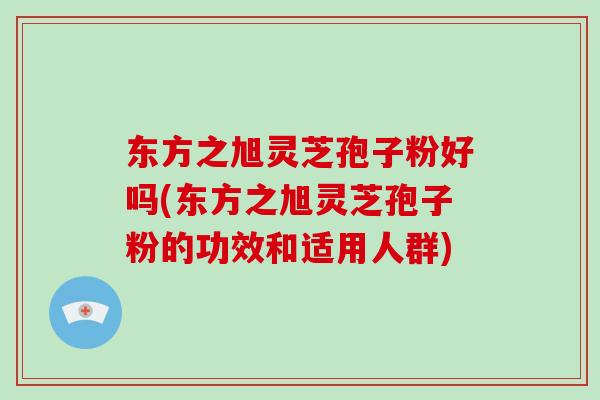 东方之旭灵芝孢子粉好吗(东方之旭灵芝孢子粉的功效和适用人群)